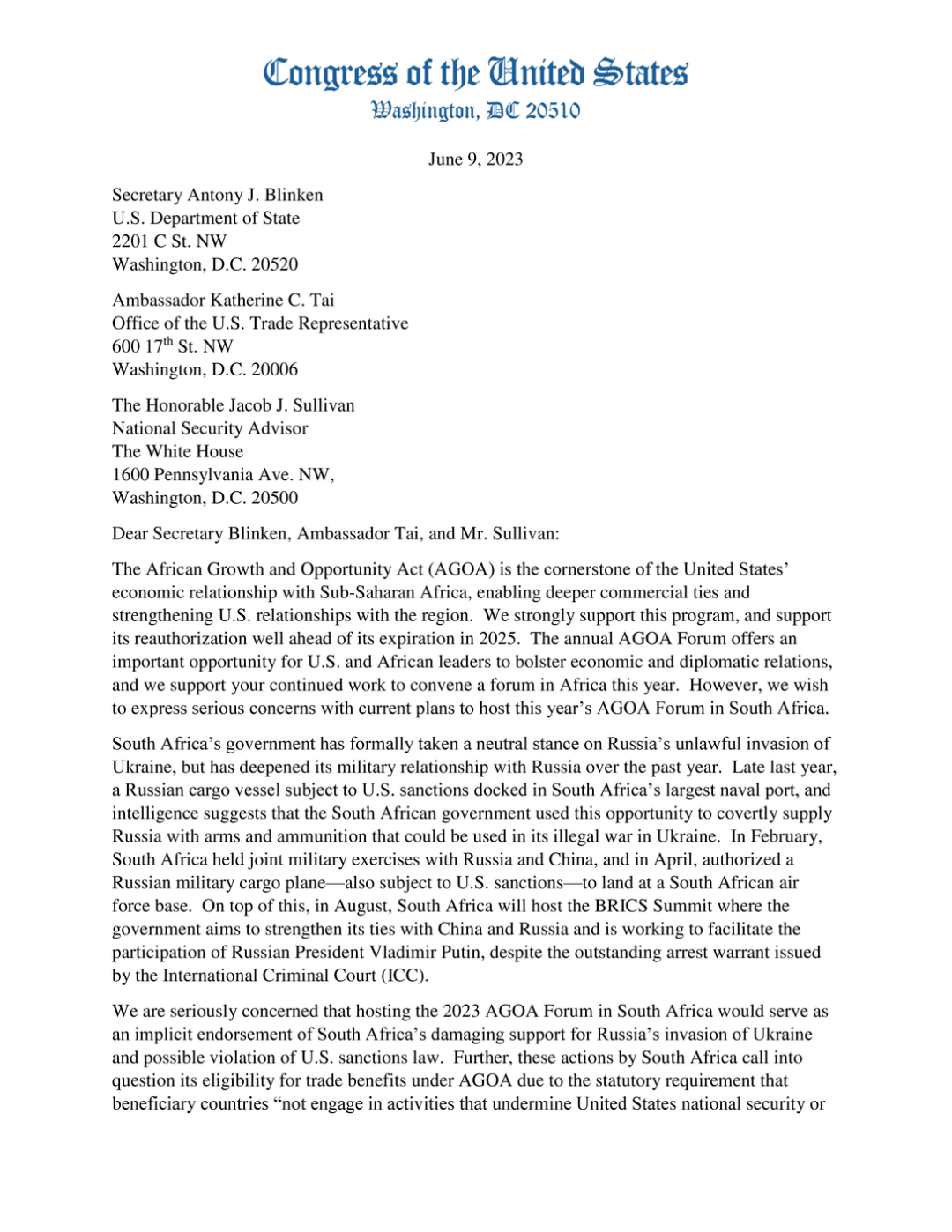 Congress of the United States
Washington, DC 20510

June 9, 2023

Secretary Antony J. Blinken
U.S. Department of State
2201 C St. NW
Washington, D.C. 20520

Ambassador Katherine C. Tai
Office of the U.S. Trade Representative
600 17$^{th}$ St. NW
Washington, D.C. 20006

The Honorable Jacob J. Sullivan
National Security Advisor
The White House
1600 Pennsylvania Ave. NW,
Washington, D.C. 20500

Dear Secretary Blinken, Ambassador Tai, and Mr. Sullivan:

The African Growth and Opportunity Act (AGOA) is the cornerstone of the United States' economic relationship with Sub-Saharan Africa, enabling deeper commercial ties and strengthening U.S. relationships with the region. We strongly support this program, and support its reauthorization well ahead of its expiration in 2025. The annual AGOA Forum offers an important opportunity for U.S. and African leaders to bolster economic and diplomatic relations, and we support your continued work to convene a forum in Africa this year. However, we wish to express serious concerns with current plans to host this year's AGOA Forum in South Africa.

South Africa's government has formally taken a neutral stance on Russia's unlawful invasion of Ukraine, but has deepened its military relationship with Russia over the past year. Late last year, a Russian cargo vessel subject to U.S. sanctions docked in South Africa's largest naval port, and intelligence suggests that the South African government used this opportunity to covertly supply Russia with arms and ammunition that could be used in its illegal war in Ukraine. In February, South Africa held joint military exercises with Russia and China, and in April, authorized a Russian military cargo plane—also subject to U.S. sanctions—to land at a South African air force base. On top of this, in August, South Africa will host the BRICS Summit where the government aims to strengthen its ties with China and Russia and is working to facilitate the participation of Russian President Vladimir Putin, despite the outstanding arrest warrant issued by the International Criminal Court (ICC).

We are seriously concerned that hosting the 2023 AGOA Forum in South Africa would serve as an implicit endorsement of South Africa's damaging support for Russia's invasion of Ukraine and possible violation of U.S. sanctions law. Further, these actions by South Africa call into question its eligibility for trade benefits under AGOA due to the statutory requirement that beneficiary countries "not engage in activities that undermine United States national security or